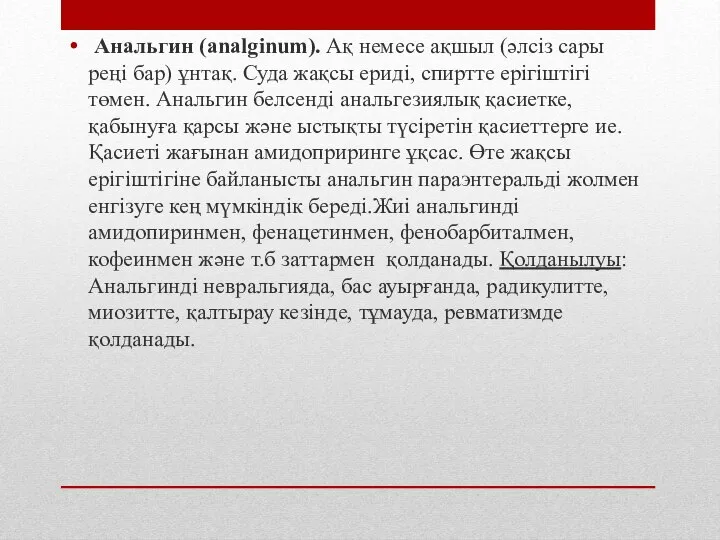 • Анальгин (analginum). Ақ немесе ақшыл (әлсіз сары реңі бар) ұнтақ. Суда жақсы ериді, спиртте ерігіштігі төмен. Анальгин белсенді анальгезиялық қасиетке, қабынуға қарсы және ыстықты түсіретін қасиеттерге ие. Қасиеті жағынан амидоприринге ұқсас. Өте жақсы ерігіштігіне байланысты анальгин параэнтеральді жолмен енгізуге кең мүмкіндік береді.Жиі анальгинді амидопиринмен, фенацетинмен, фенобарбиталмен, кофеинмен және т.б заттармен қолданады. Қолданылуы: Анальгинді невральгияда, бас ауырғанда, радикулитте, миозитте, қалтырау кезінде, тұмауда, ревматизмде қолданады.